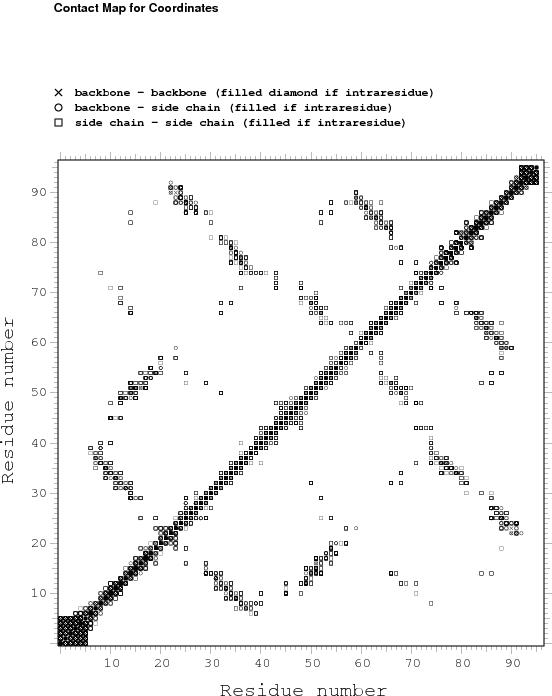 Contact Map for Coordinates

× backbone - backbone (filled diamond if intraresidue)
○ backbone - side chain (filled if intraresidue)
□ side chain - side chain (filled if intraresidue)

Residue number

90
80
70
60
50
40
30
20
10

10 20 30 40 50 60 70 80 90

Residue number